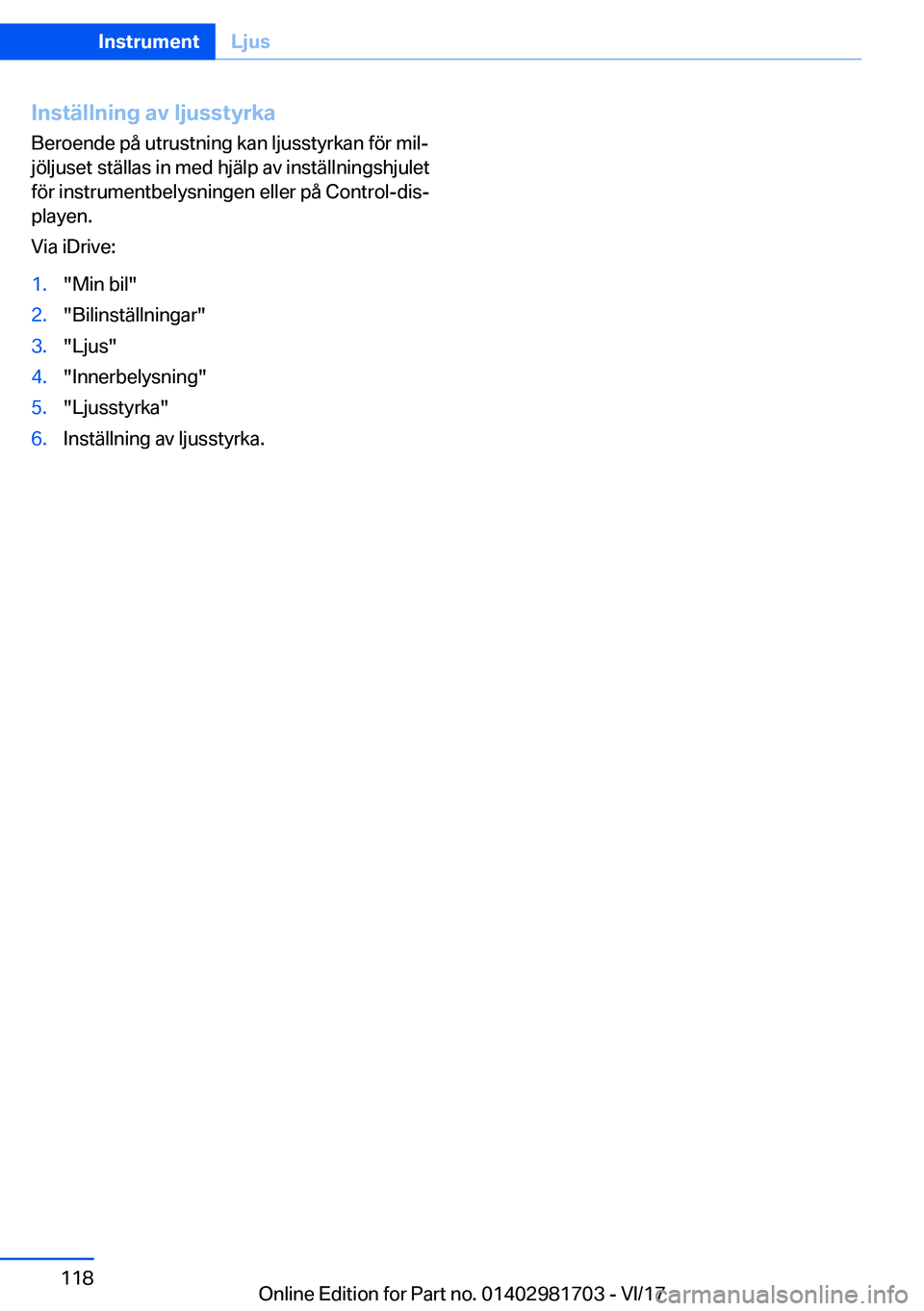 Instrument Ljus

Inställning av ljusstyrka

Beroende på utrustning kan ljusstyrkan för miljöljuset ställas in med hjälp av inställningshjulet för instrumentbelysningen eller på Control-displayen.

Via iDrive:

1. "Min bil"
2. "Bilinställningar"
3. "Ljus"
4. "Innerbelysning"
5. "Ljusstyrka"
6. Inställning av ljusstyrka.

118

Online Edition for Part no. 01402981703 - VI/17

carmanualsonline.info